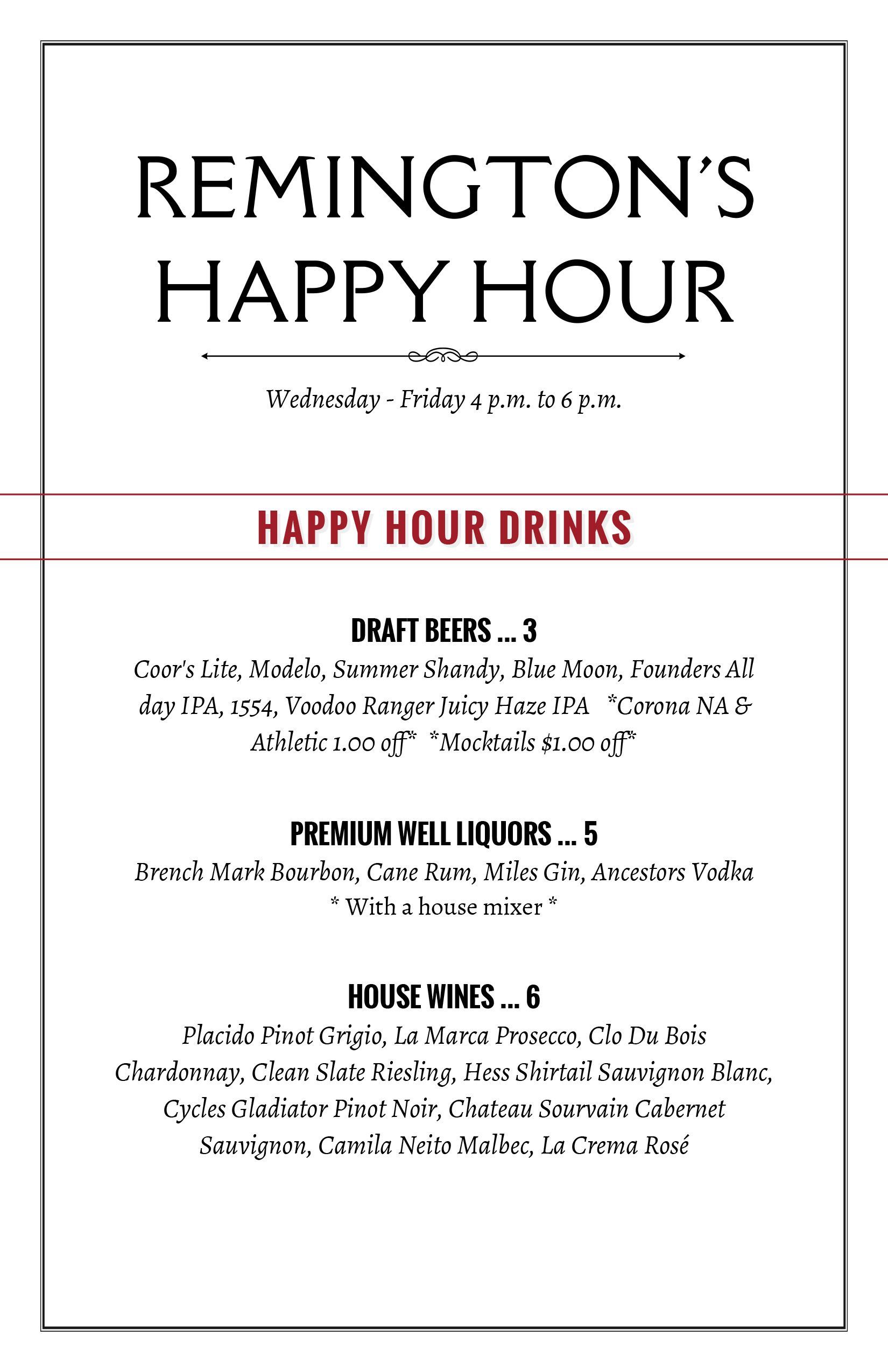 REMINGTON'S
HAPPY HOUR

Wednesday - Friday 4 p.m. to 6 p.m.

HAPPY HOUR DRINKS

DRAFT BEERS ... 3
Coor's Lite, Modelo, Summer Shandy, Blue Moon, Founders All day IPA, 1554, Voodoo Ranger Juicy Haze IPA *Corona NA & Athletic 1.00 off* *Mocktails $1.00 off*

PREMIUM WELL LIQUORS ... 5
Brench Mark Bourbon, Cane Rum, Miles Gin, Ancestors Vodka
* With a house mixer *

HOUSE WINES ... 6
Placido Pinot Grigio, La Marca Prosecco, Clo Du Bois Chardonnay, Clean Slate Riesling, Hess Shirtail Sauvignon Blanc, Cycles Gladiator Pinot Noir, Chateau Sourvain Cabernet Sauvignon, Camila Neito Malbec, La Crema Rosé